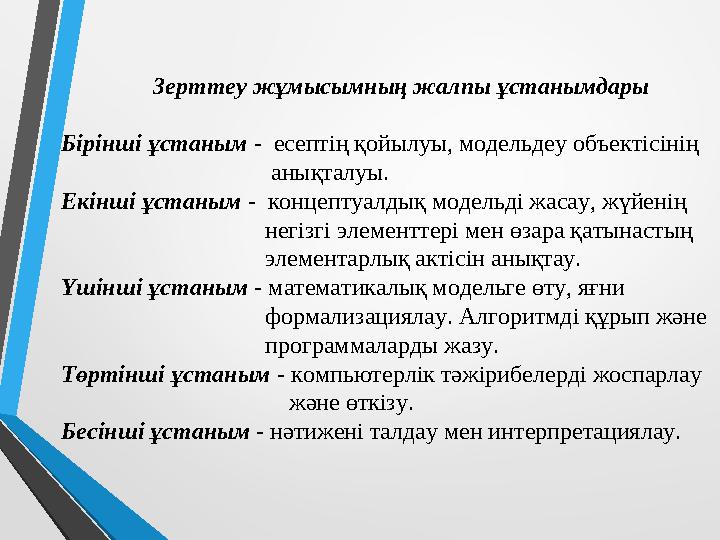 Зерттеу жұмысымның жалпы ұстанымдары

Бірінші ұстаным - есептің қойылуы, модельдеу объектісінің анықталуы.
Екінші ұстаным - концептуалдық модельді жасау, жүйенің негізгі элементтері мен өзара қатынастың элементарлық актісін анықтау.
Үшінші ұстаным - математикалық модельге өту, яғни формализациялау. Алгоритмді құрып және программаларды жазу.
Төртінші ұстаным - компьютерлік тәжірибелерді жоспарлау және өткізу.
Бесінші ұстаным - нәтижені талдау мен интерпретациялау.